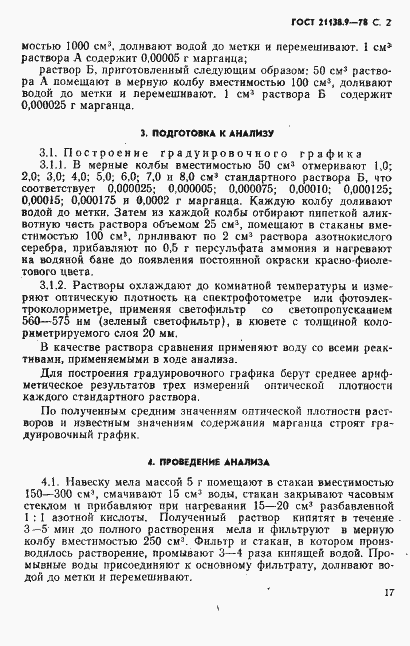 ГОСТ 21138.9—78 С. 2

мостью 1000 см³, доливают водой до метки и перемешивают. 1 см³ раствора А содержит 0,00005 г марганца;

раствор Б, приготовленный следующим образом: 50 см³ раствора А помещают в мерную колбу вместимостью 100 см³, доливают водой до метки и перемешивают. 1 см³ раствора Б содержит 0,000025 г марганца.

3. ПОДГОТОВКА К АНАЛИЗУ

3.1. Построение градуировочного графика

3.1.1. В мерные колбы вместимостью 50 см³ отмеривают 1,0; 2,0; 3,0; 4,0; 5,0; 6,0; 7,0 и 8,0 см³ стандартного раствора Б, что соответствует 0,000025; 0,000005; 0,000075; 0,00010; 0,000125; 0,00015; 0,000175 и 0,0002 г марганца. Каждую колбу доливают водой до метки. Затем из каждой колбы отбирают пипеткой аликвотную часть раствора объемом 25 см³, помещают в стаканы вместимостью 100 см³, приливают по 2 см³ раствора азотнокислого серебра, прибавляют по 0,5 г персульфата аммония и нагревают на водяной бане до появления постоянной окраски красно-фиолетового цвета.

3.1.2. Растворы охлаждают до комнатной температуры и измеряют оптическую плотность на спектрофотометре или фотоэлектроколориметре, применяя светофильтр со светопропусканием 560—575 нм (зеленый светофильтр), в кювете с толщиной колориметрируемого слоя 20 мм.

В качестве раствора сравнения применяют воду со всеми реактивами, применяемыми в ходе анализа.

Для построения градуировочного графика берут среднее арифметическое результатов трех измерений оптической плотности каждого стандартного раствора.

По полученным средним значениям оптической плотности растворов и известным значениям содержания марганца строят градуировочный график.

4. ПРОВЕДЕНИЕ АНАЛИЗА

4.1. Навеску мела массой 5 г помещают в стакан вместимостью 150—300 см³, смачивают 15 см³ воды, стакан закрывают часовым стеклом и прибавляют при нагревании 15—20 см³ разбавленной 1 : 1 азотной кислоты. Полученный раствор кипятят в течение 3—5 мин до полного растворения мела и фильтруют в мерную колбу вместимостью 250 см³. Фильтр и стакан, в котором производилось растворение, промывают 3—4 раза кипящей водой. Промывные воды присоединяют к основному фильтрату, доливают водой до метки и перемешивают.

17